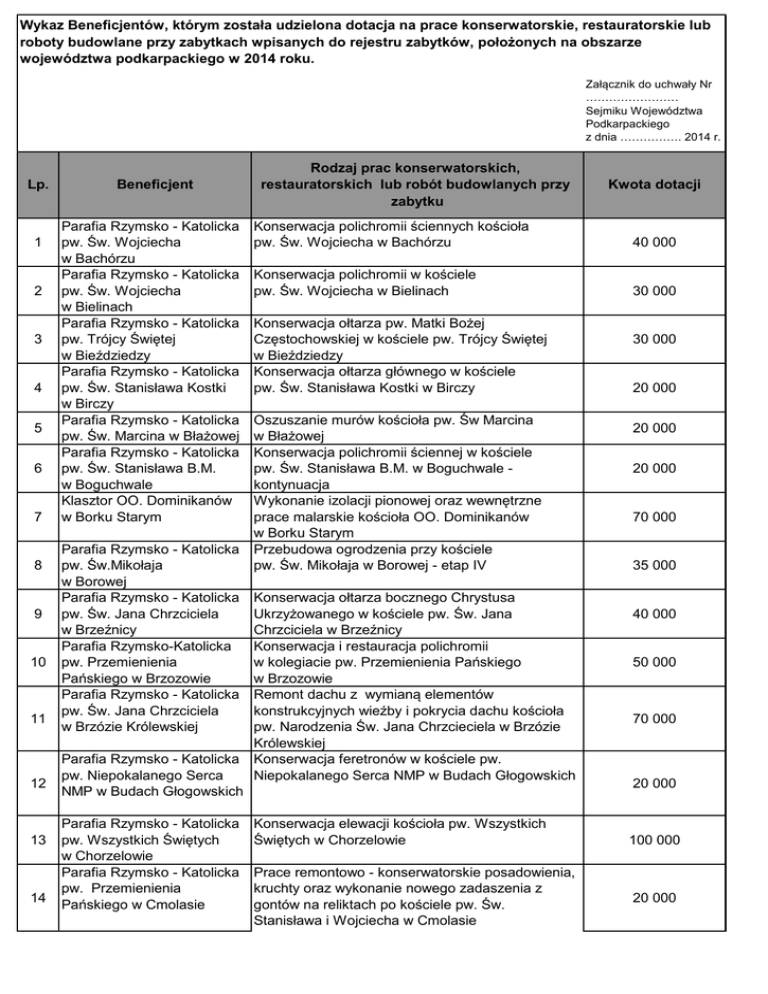 Wykaz Beneficjentów, którym została udzielona dotacja na prace konserwatorskie, restauratorskie lub roboty budowlane przy zabytkach wpisanych do rejestru zabytków, położonych na obszarze województwa podkarpackiego w 2014 roku.

Załącznik do uchwały Nr ……………………
Sejmiku Województwa Podkarpackiego
z dnia ……………. 2014 r.

| Lp. | Beneficjent | Rodzaj prac konserwatorskich, restauratorskich lub robót budowlanych przy zabytku | Kwota dotacji |
|---|---|---|---|
| 1 | Parafia Rzymsko - Katolicka pw. Św. Wojciecha w Bachórzu | Konserwacja polichromii ściennych kościoła pw. Św. Wojciecha w Bachórzu | 40 000 |
| 2 | Parafia Rzymsko - Katolicka pw. Św. Wojciecha w Bielinach | Konserwacja polichromii w kościele pw. Św. Wojciecha w Bielinach | 30 000 |
| 3 | Parafia Rzymsko - Katolicka pw. Trójcy Świętej w Bieździedzy | Konserwacja ołtarza pw. Matki Bożej Częstochowskiej w kościele pw. Trójcy Świętej w Bieździedzy | 30 000 |
| 4 | Parafia Rzymsko - Katolicka pw. Św. Stanisława Kostki w Birczy | Konserwacja ołtarza głównego w kościele pw. Św. Stanisława Kostki w Birczy | 20 000 |
| 5 | Parafia Rzymsko - Katolicka pw. Św. Marcina w Błażowej | Oszuszanie murów kościoła pw. Św Marcina w Błażowej | 20 000 |
| 6 | Parafia Rzymsko - Katolicka pw. Św. Stanisława B.M. w Boguchwale | Konserwacja polichromii ściennej w kościele pw. Św. Stanisława B.M. w Boguchwale - kontynuacja | 20 000 |
| 7 | Klasztor OO. Dominikanów w Borku Starym | Wykonanie izolacji pionowej oraz wewnętrzne prace malarskie kościoła OO. Dominikanów w Borku Starym | 70 000 |
| 8 | Parafia Rzymsko - Katolicka pw. Św.Mikołaja w Borowej | Przebudowa ogrodzenia przy kościele pw. Św. Mikołaja w Borowej - etap IV | 35 000 |
| 9 | Parafia Rzymsko - Katolicka pw. Św. Jana Chrzciciela w Brzeźnicy | Konserwacja ołtarza bocznego Chrystusa Ukrzyżowanego w kościele pw. Św. Jana Chrzciciela w Brzeźnicy | 40 000 |
| 10 | Parafia Rzymsko-Katolicka pw. Przemienienia Pańskiego w Brzozowie | Konserwacja i restauracja polichromii w kolegiacie pw. Przemienienia Pańskiego w Brzozowie | 50 000 |
| 11 | Parafia Rzymsko - Katolicka pw. Św. Jana Chrzciciela w Brzózie Królewskiej | Remont dachu z wymianą elementów konstrukcyjnych więźby i pokrycia dachu kościoła pw. Narodzenia Św. Jana Chrzcieciela w Brzózie Królewskiej | 70 000 |
| 12 | Parafia Rzymsko - Katolicka pw. Niepokalanego Serca NMP w Budach Głogowskich | Konserwacja feretronów w kościele pw. Niepokalanego Serca NMP w Budach Głogowskich | 20 000 |
| 13 | Parafia Rzymsko - Katolicka pw. Wszystkich Świętych w Chorzelowie | Konserwacja elewacji kościoła pw. Wszystkich Świętych w Chorzelowie | 100 000 |
| 14 | Parafia Rzymsko - Katolicka pw. Przemienienia Pańskiego w Cmolasie | Prace remontowo - konserwatorskie posadowienia, kruchty oraz wykonanie nowego zadaszenia z gontów na reliktach po kościele pw. Św. Stanisława i Wojciecha w Cmolasie | 20 000 |